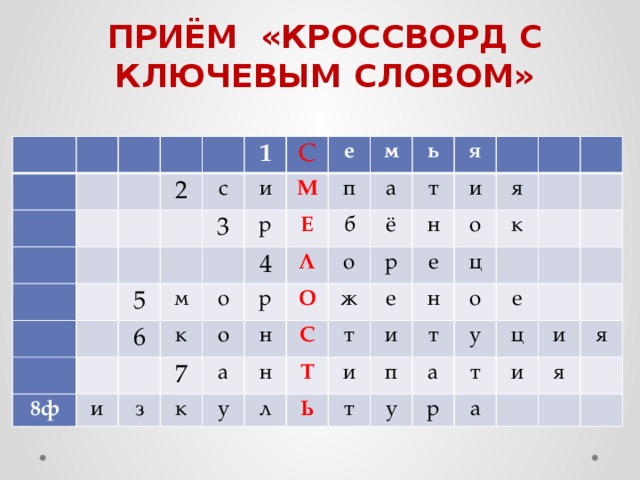 ПРИЁМ «КРОССВОРД С КЛЮЧЕВЫМ СЛОВОМ»

|  |  |  |  |  | 1 | С | е | м | ь | я |  |  |  |
|---|---|---|---|---|---|---|---|---|---|---|---|---|---|
|  |  |  | 2 | с | и | М | п | а | т | и | я |  |  |
|  |  |  |  | 3 | р | Е | б | ё | н | о | к |  |  |
|  |  |  |  |  | 4 | Л | о | р | е | ц |  |  |  |
|  |  | 5 | м | о | р | О | ж | е | н | о | е |  |  |
|  |  | 6 | к | о | н | С | т | и | т | у | ц | и | я |
|  |  |  | 7 | а | н | Т | и | п | а | т | и | я |  |
| 8ф | и | з | к | у | л | Ь | т | у | р | а |  |  |  |